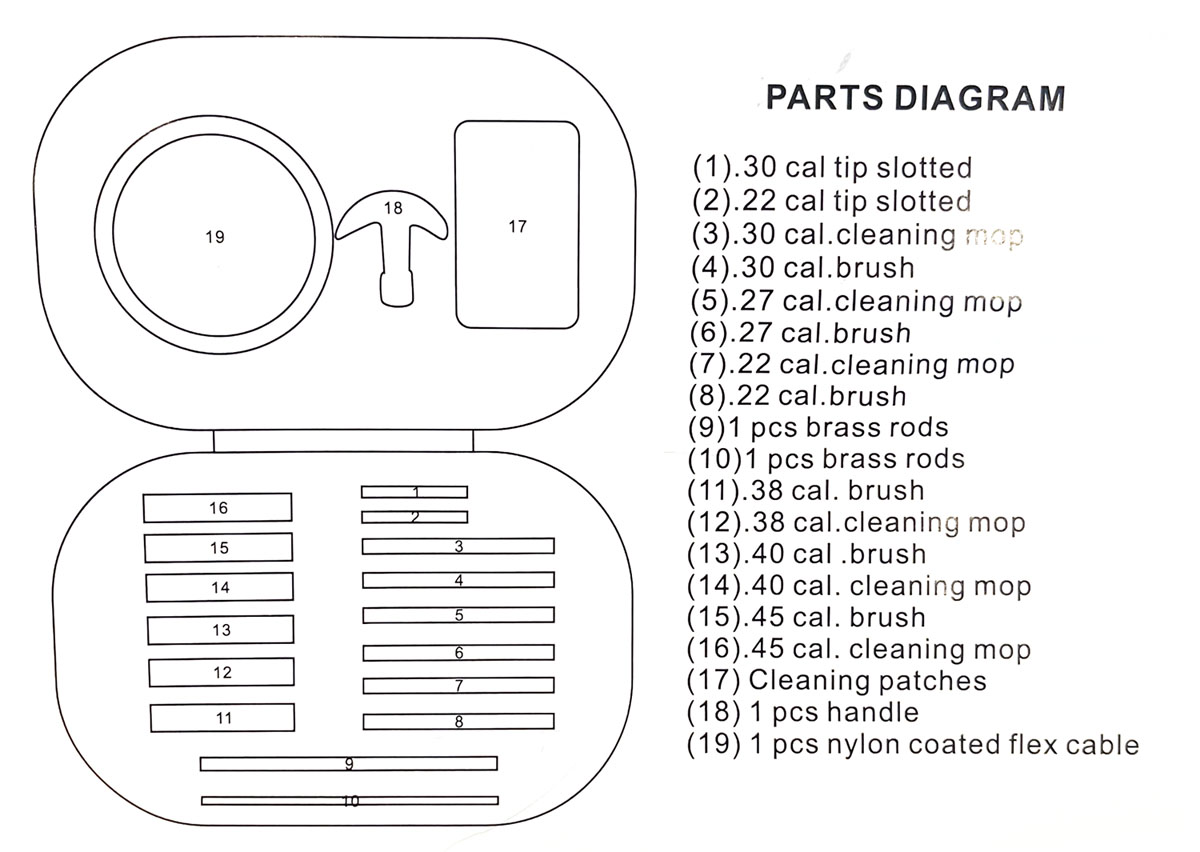 19

18

17

16

15

14

13

12

11

1

2

3

4

5

6

7

8

9

10

PARTS DIAGRAM

(1).30 cal tip slotted
(2).22 cal tip slotted
(3).30 cal.cleaning mop
(4).30 cal.brush
(5).27 cal.cleaning mop
(6).27 cal.brush
(7).22 cal.cleaning mop
(8).22 cal.brush
(9)1 pcs brass rods
(10)1 pcs brass rods
(11).38 cal. brush
(12).38 cal.cleaning mop
(13).40 cal .brush
(14).40 cal. cleaning mop
(15).45 cal. brush
(16).45 cal. cleaning mop
(17) Cleaning patches
(18) 1 pcs handle
(19) 1 pcs nylon coated flex cable